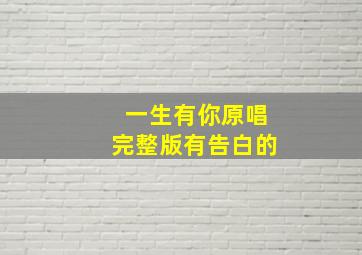 一生有你原唱
完整版有告白的